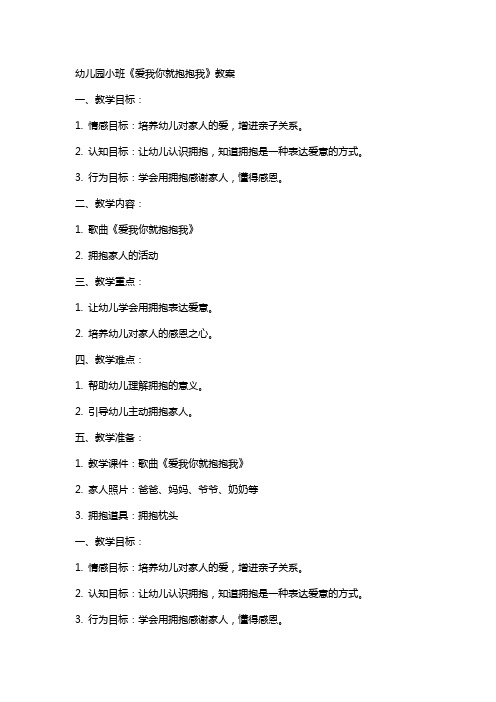 幼儿园小班《爱我你就抱抱我》教案

一、教学目标：

1. 情感目标：培养幼儿对家人的爱，增进亲子关系。

2. 认知目标：让幼儿认识拥抱，知道拥抱是一种表达爱意的方式。

3. 行为目标：学会用拥抱感谢家人，懂得感恩。

二、教学内容：

1. 歌曲《爱我你就抱抱我》

2. 拥抱家人的活动

三、教学重点：

1. 让幼儿学会用拥抱表达爱意。

2. 培养幼儿对家人的感恩之心。

四、教学难点：

1. 帮助幼儿理解拥抱的意义。

2. 引导幼儿主动拥抱家人。

五、教学准备：

1. 教学课件：歌曲《爱我你就抱抱我》

2. 家人照片：爸爸、妈妈、爷爷、奶奶等

3. 拥抱道具：拥抱枕头

一、教学目标：

1. 情感目标：培养幼儿对家人的爱，增进亲子关系。

2. 认知目标：让幼儿认识拥抱，知道拥抱是一种表达爱意的方式。

3. 行为目标：学会用拥抱感谢家人，懂得感恩。